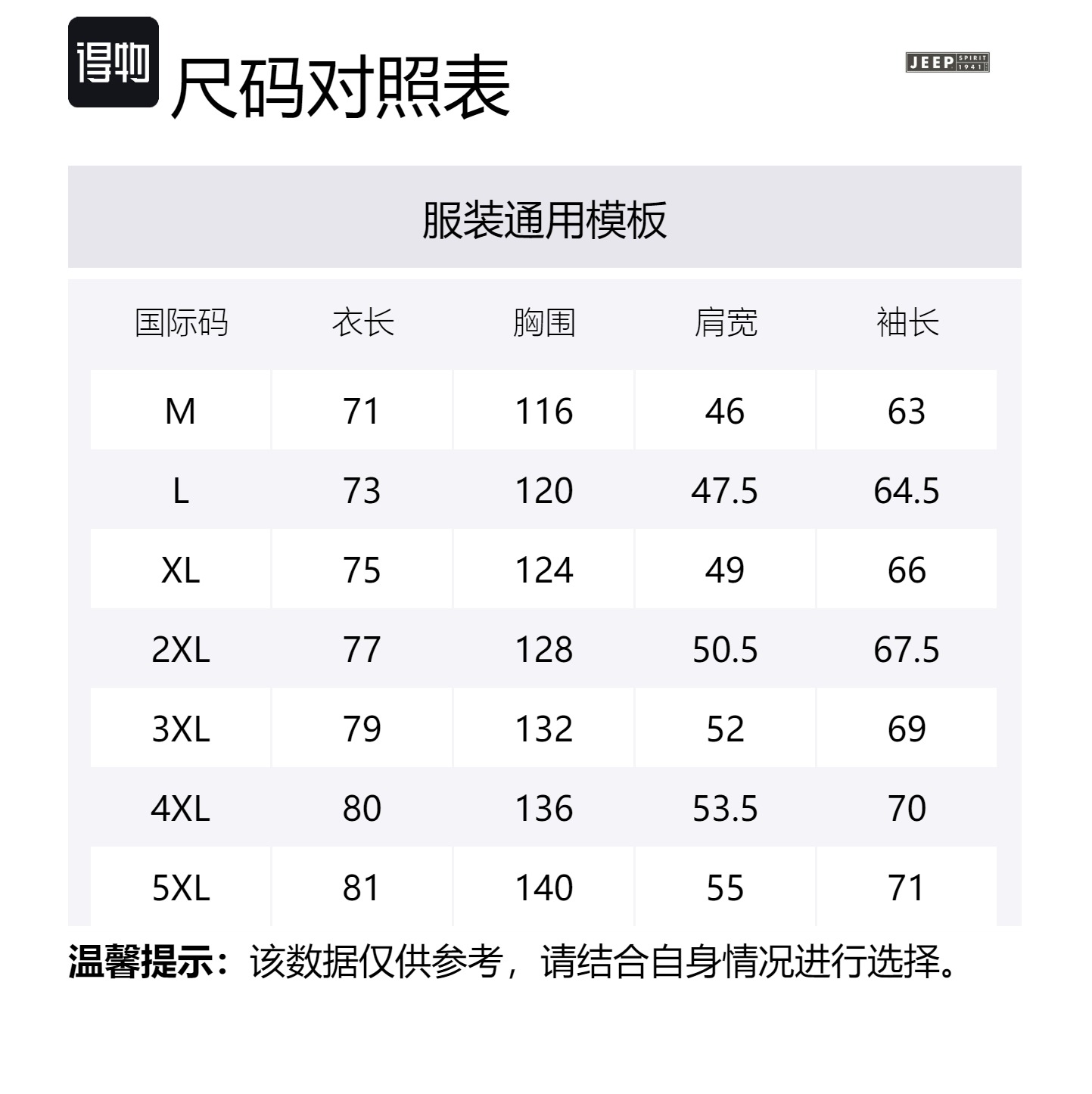 得物 尺码对照表

JEEP SPIRIT 1941

服装通用模板

| 国际码 | 衣长 | 胸围 | 肩宽 | 袖长 |
|---|---|---|---|---|
| M | 71 | 116 | 46 | 63 |
| L | 73 | 120 | 47.5 | 64.5 |
| XL | 75 | 124 | 49 | 66 |
| 2XL | 77 | 128 | 50.5 | 67.5 |
| 3XL | 79 | 132 | 52 | 69 |
| 4XL | 80 | 136 | 53.5 | 70 |
| 5XL | 81 | 140 | 55 | 71 |

温馨提示：该数据仅供参考，请结合自身情况进行选择。